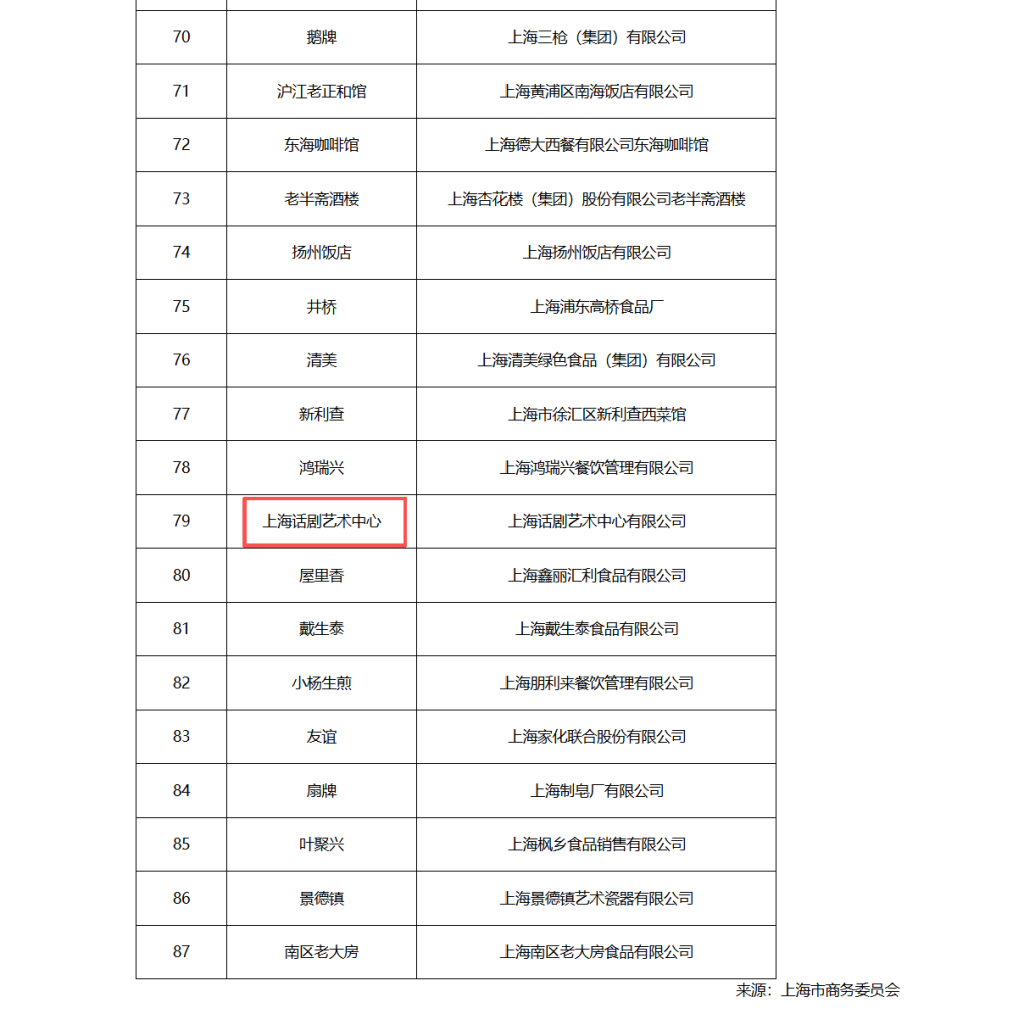 | | | |
|---|---|---|
| 70 | 鹅牌 | 上海三枪（集团）有限公司 |
| 71 | 沪江老正和馆 | 上海黄浦区南海饭店有限公司 |
| 72 | 东海咖啡馆 | 上海德大西餐有限公司东海咖啡馆 |
| 73 | 老半斋酒楼 | 上海杏花楼（集团）股份有限公司老半斋酒楼 |
| 74 | 扬州饭店 | 上海扬州饭店有限公司 |
| 75 | 井桥 | 上海浦东高桥食品厂 |
| 76 | 清美 | 上海清美绿色食品（集团）有限公司 |
| 77 | 新利查 | 上海市徐汇区新利查西菜馆 |
| 78 | 鸿瑞兴 | 上海鸿瑞兴餐饮管理有限公司 |
| 79 | 上海话剧艺术中心 | 上海话剧艺术中心有限公司 |
| 80 | 屋里香 | 上海鑫丽汇利食品有限公司 |
| 81 | 戴生泰 | 上海戴生泰食品有限公司 |
| 82 | 小杨生煎 | 上海朋利来餐饮管理有限公司 |
| 83 | 友谊 | 上海家化联合股份有限公司 |
| 84 | 扇牌 | 上海制皂厂有限公司 |
| 85 | 叶聚兴 | 上海枫乡食品销售有限公司 |
| 86 | 景德镇 | 上海景德镇艺术瓷器有限公司 |
| 87 | 南区老大房 | 上海南区老大房食品有限公司 |

来源：上海市商务委员会